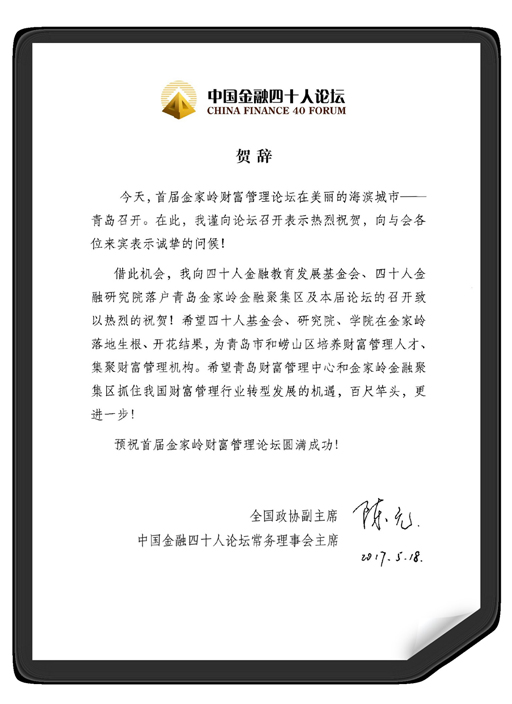 中国金融四十人论坛
CHINA FINANCE 40 FORUM

贺辞

今天，首届金家岭财富管理论坛在美丽的海滨城市——青岛召开。在此，我谨向论坛召开表示热烈祝贺，向与会各位来宾表示诚挚的问候！

借此机会，我向四十人金融教育发展基金会、四十人金融研究院落户青岛金家岭金融聚集区及本届论坛的召开致以热烈的祝贺！希望四十人基金会、研究院、学院在金家岭落地生根、开花结果，为青岛市和崂山区培养财富管理人才、集聚财富管理机构。希望青岛财富管理中心和金家岭金融聚集区抓住我国财富管理行业转型发展的机遇，百尺竿头，更进一步！

预祝首届金家岭财富管理论坛圆满成功！

全国政协副主席
中国金融四十人论坛常务理事会主席
陈元
2017.5.18.